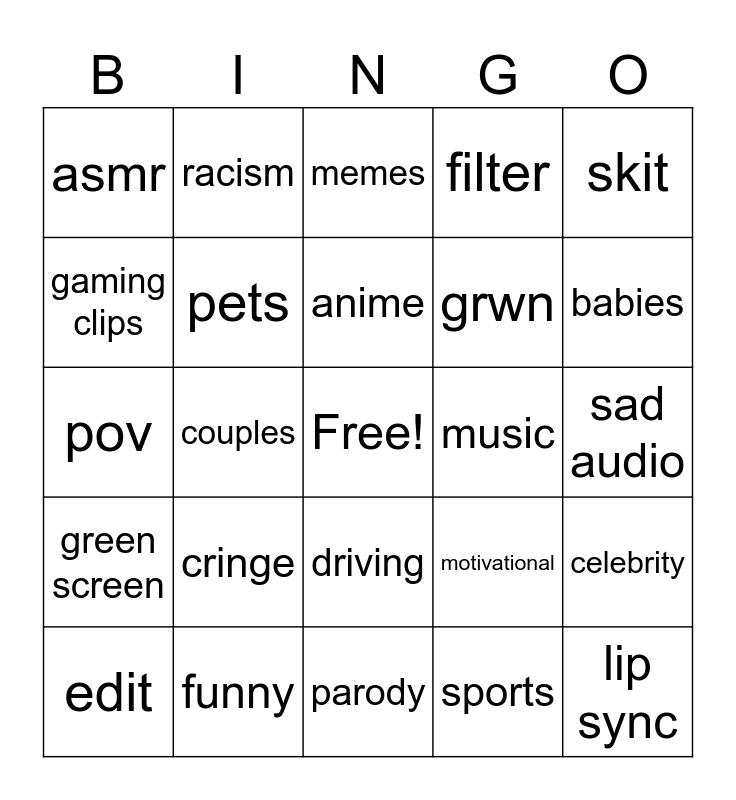 | B | I | N | G | O |
|---|---|---|---|---|
| asmr | racism | memes | filter | skit |
| gaming clips | pets | anime | grwn | babies |
| pov | couples | Free! | music | sad audio |
| green screen | cringe | driving | motivational | celebrity |
| edit | funny | parody | sports | lip sync |